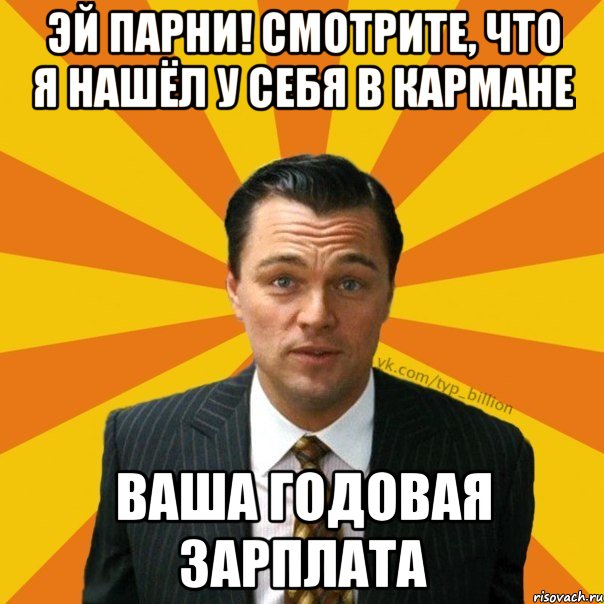 ЭЙ ПАРНИ! СМОТРИТЕ, ЧТО Я НАШЁЛ У СЕБЯ В КАРМАНЕ

vk.com/typ_billion

ВАША ГОДОВАЯ ЗАРПЛАТА

risovach.ru